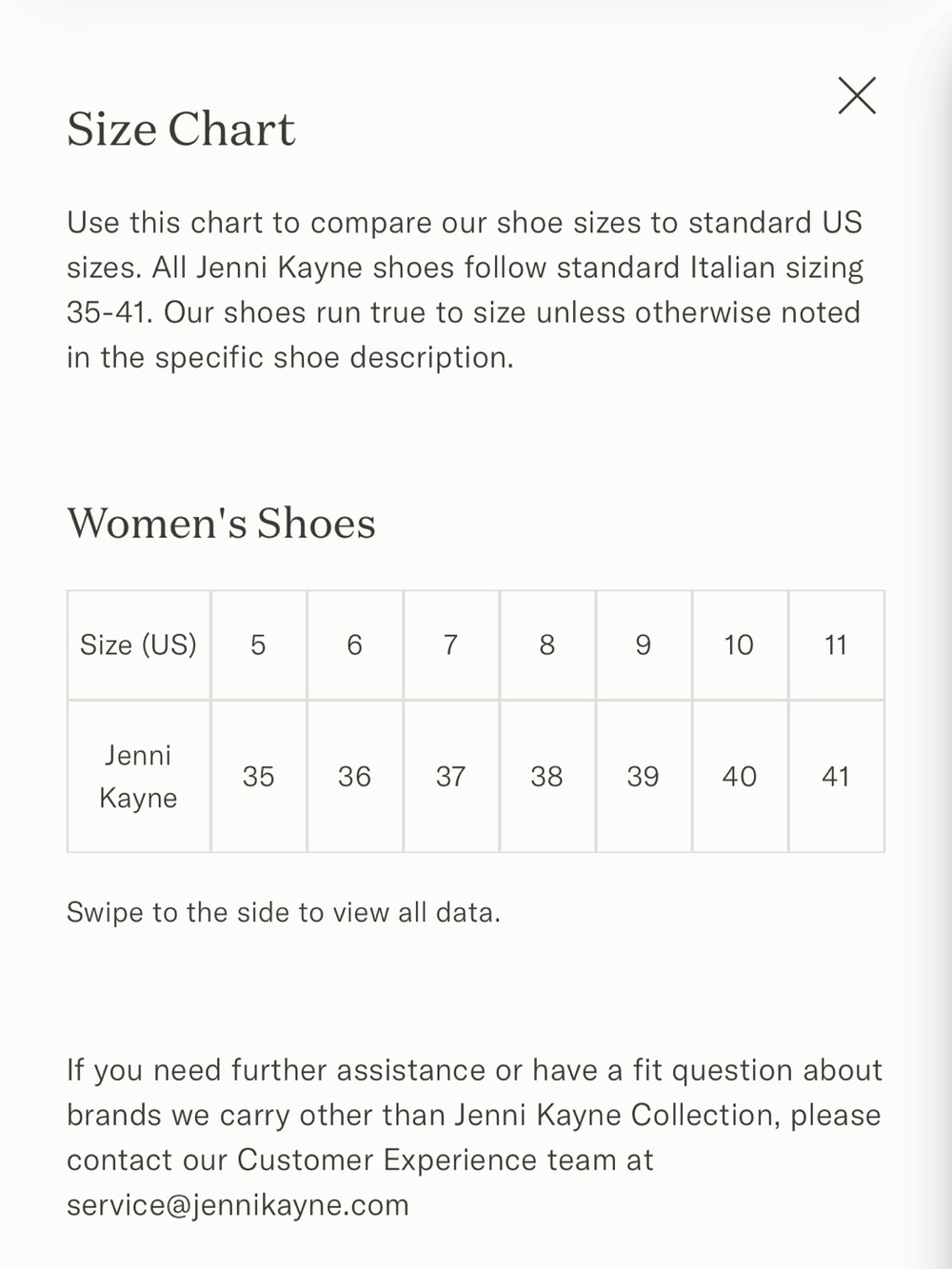 Size Chart

Use this chart to compare our shoe sizes to standard US sizes. All Jenni Kayne shoes follow standard Italian sizing 35-41. Our shoes run true to size unless otherwise noted in the specific shoe description.

Women's Shoes

| Size (US) | 5 | 6 | 7 | 8 | 9 | 10 | 11 |
|---|---|---|---|---|---|---|---|
| Jenni Kayne | 35 | 36 | 37 | 38 | 39 | 40 | 41 |

Swipe to the side to view all data.

If you need further assistance or have a fit question about brands we carry other than Jenni Kayne Collection, please contact our Customer Experience team at service@jennikayne.com